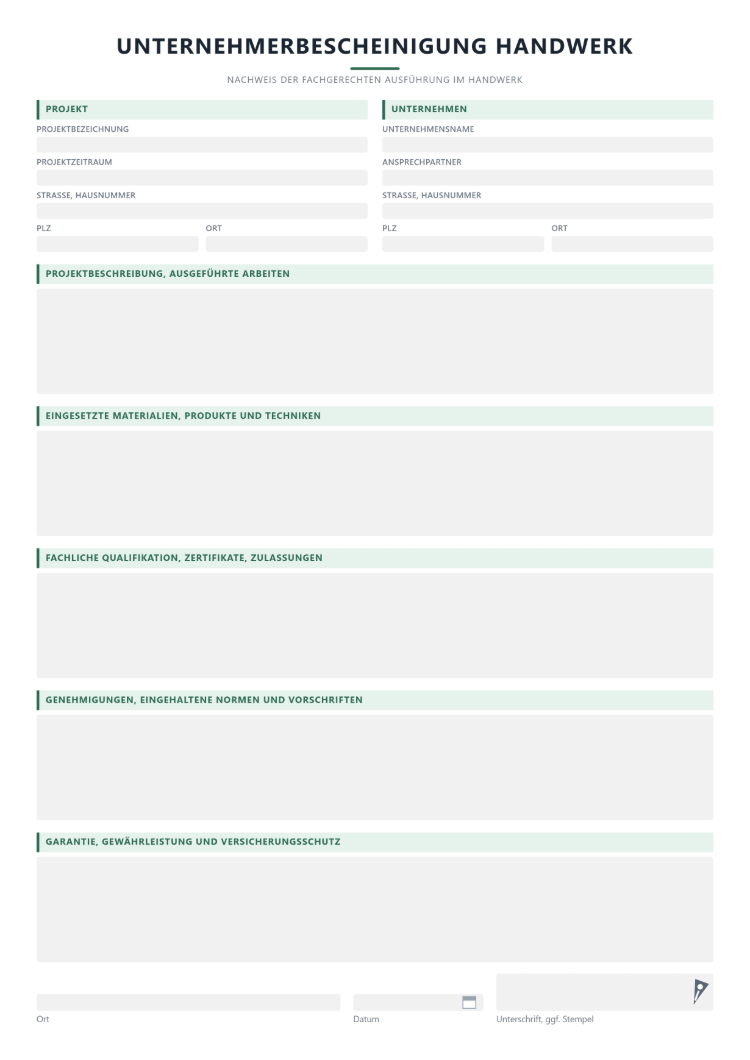 UNTERNEHMERBESCHEINIGUNG HANDWERK

NACHWEIS DER FACHGERECHTEN AUSFÜHRUNG IM HANDWERK

PROJEKT

PROJEKTBEZEICHNUNG

PROJEKTZEITRAUM

STRASSE, HAUSNUMMER

PLZ

ORT

UNTERNEHMEN

UNTERNEHMENSNAME

ANSPRECHPARTNER

STRASSE, HAUSNUMMER

PLZ

ORT

PROJEKTBESCHREIBUNG, AUSGEFÜHRTE ARBEITEN

EINGESETZTE MATERIALIEN, PRODUKTE UND TECHNIKEN

FACHLICHE QUALIFIKATION, ZERTIFIKATE, ZULASSUNGEN

GENEHMIGUNGEN, EINGEHALTENE NORMEN UND VORSCHRIFTEN

GARANTIE, GEWÄHRLEISTUNG UND VERSICHERUNGSSCHUTZ

Ort

Datum

Unterschrift, ggf. Stempel